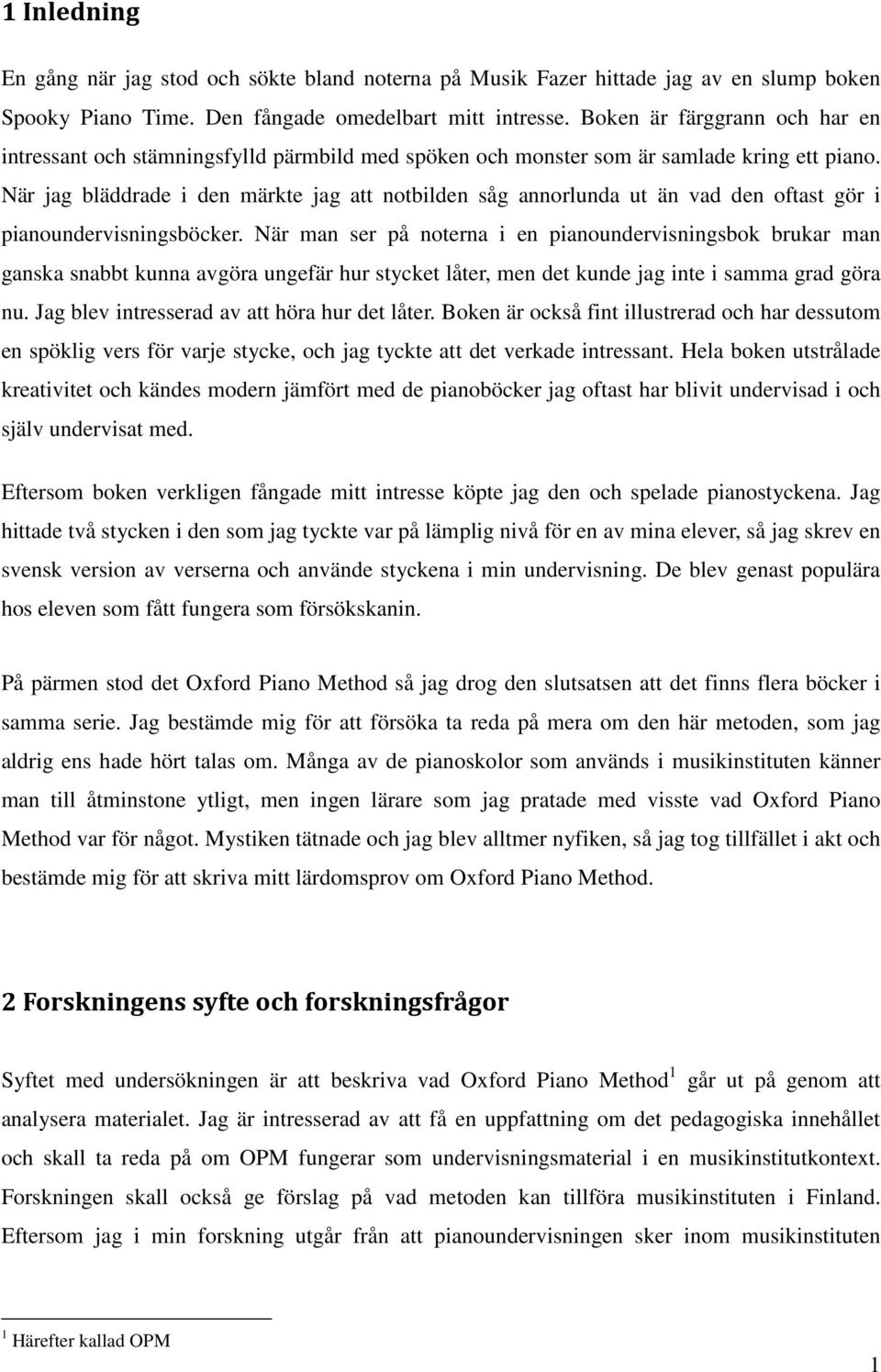 1 Inledning

En gång när jag stod och sökte bland noterna på Musik Fazer hittade jag av en slump boken Spooky Piano Time. Den fångade omedelbart mitt intresse. Boken är färggrann och har en intressant och stämningsfylld pärmbild med spöken och monster som är samlade kring ett piano. När jag bläddrade i den märkte jag att notbilden såg annorlunda ut än vad den oftast gör i pianoundervisningsböcker. När man ser på noterna i en pianoundervisningsbok brukar man ganska snabbt kunna avgöra ungefär hur stycket låter, men det kunde jag inte i samma grad göra nu. Jag blev intresserad av att höra hur det låter. Boken är också fint illustrerad och har dessutom en spöklig vers för varje stycke, och jag tyckte att det verkade intressant. Hela boken utstrålade kreativitet och kändes modern jämfört med de pianoböcker jag oftast har blivit undervisad i och själv undervisat med.

Eftersom boken verkligen fångade mitt intresse köpte jag den och spelade pianostyckena. Jag hittade två stycken i den som jag tyckte var på lämplig nivå för en av mina elever, så jag skrev en svensk version av verserna och använde styckena i min undervisning. De blev genast populära hos eleven som fått fungera som försökskanin.

På pärmen stod det Oxford Piano Method så jag drog den slutsatsen att det finns flera böcker i samma serie. Jag bestämde mig för att försöka ta reda på mera om den här metoden, som jag aldrig ens hade hört talas om. Många av de pianoskolor som används i musikinstituten känner man till åtminstone ytligt, men ingen lärare som jag pratade med visste vad Oxford Piano Method var för något. Mystiken tätnade och jag blev alltmer nyfiken, så jag tog tillfället i akt och bestämde mig för att skriva mitt lärdomsprov om Oxford Piano Method.

2 Forskningens syfte och forskningsfrågor

Syftet med undersökningen är att beskriva vad Oxford Piano Method$^1$ går ut på genom att analysera materialet. Jag är intresserad av att få en uppfattning om det pedagogiska innehållet och skall ta reda på om OPM fungerar som undervisningsmaterial i en musikinstitutkontext. Forskningen skall också ge förslag på vad metoden kan tillföra musikinstituten i Finland. Eftersom jag i min forskning utgår från att pianoundervisningen sker inom musikinstituten

$^1$ Härefter kallad OPM

1